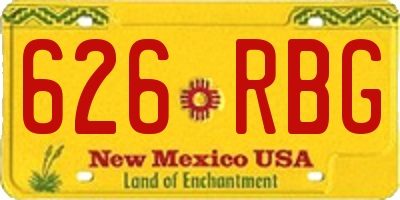 626 RBG

New Mexico USA

Land of Enchantment